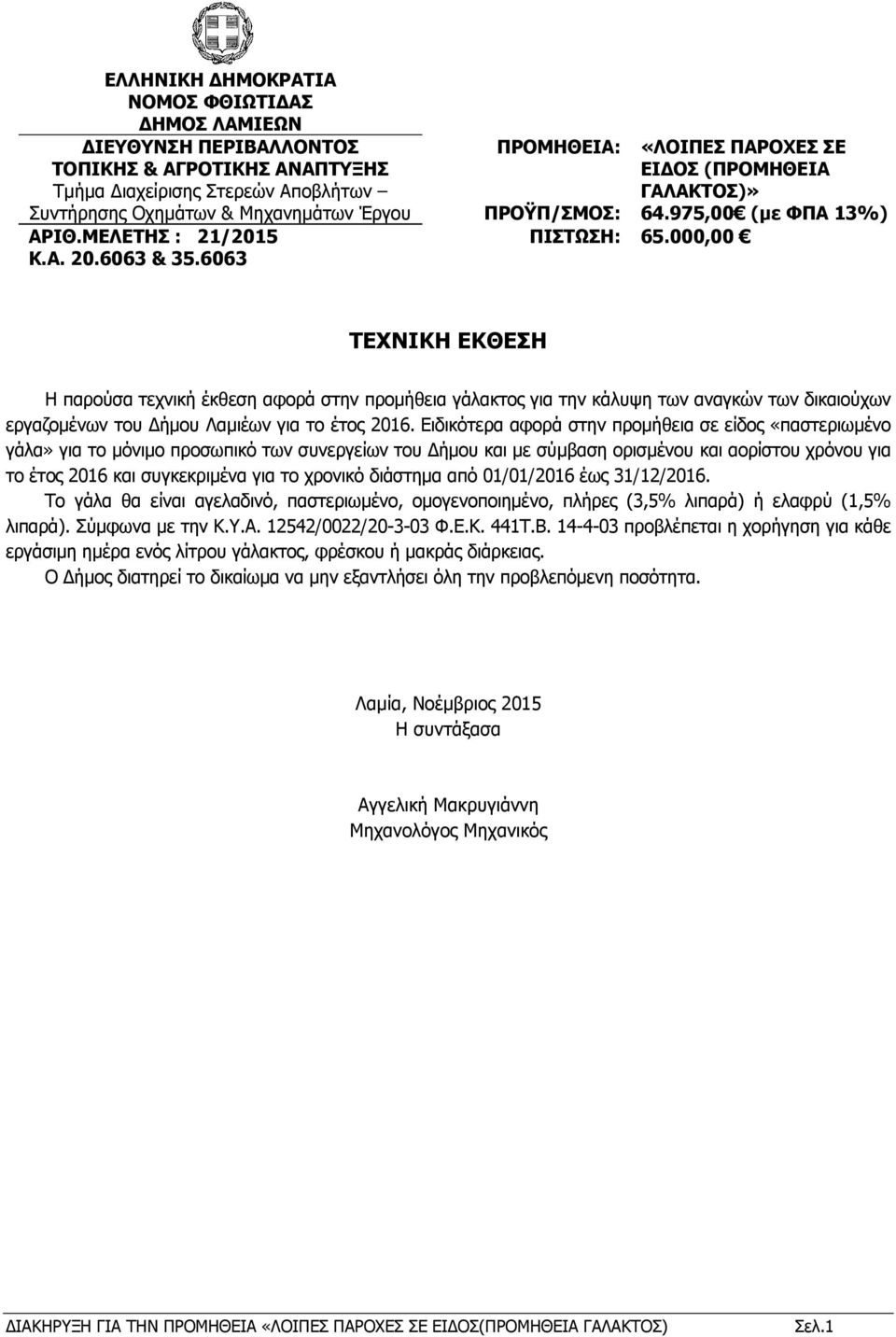 ΕΛΛΗΝΙΚΗ ΔΗΜΟΚΡΑΤΙΑ
ΝΟΜΟΣ ΦΘΙΩΤΙΔΑΣ
ΔΗΜΟΣ ΛΑΜΙΕΩΝ
ΔΙΕΥΘΥΝΣΗ ΠΕΡΙΒΑΛΛΟΝΤΟΣ ΤΟΠΙΚΗΣ & ΑΓΡΟΤΙΚΗΣ ΑΝΑΠΤΥΞΗΣ
Τμήμα Διαχείρισης Στερεών Αποβλήτων – Συντήρησης Οχημάτων & Μηχανημάτων Έργου
ΑΡΙΘ.ΜΕΛΕΤΗΣ : 21/2015
Κ.Α. 20.6063 & 35.6063

ΠΡΟΜΗΘΕΙΑ: «ΛΟΙΠΕΣ ΠΑΡΟΧΕΣ ΣΕ ΕΙΔΟΣ (ΠΡΟΜΗΘΕΙΑ ΓΑΛΑΚΤΟΣ)»
ΠΡΟΫΠ/ΣΜΟΣ: 64.975,00€ (με ΦΠΑ 13%)
ΠΙΣΤΩΣΗ: 65.000,00 €

ΤΕΧΝΙΚΗ ΕΚΘΕΣΗ

Η παρούσα τεχνική έκθεση αφορά στην προμήθεια γάλακτος για την κάλυψη των αναγκών των δικαιούχων εργαζομένων του Δήμου Λαμιέων για το έτος 2016. Ειδικότερα αφορά στην προμήθεια σε είδος «παστεριωμένο γάλα» για το μόνιμο προσωπικό των συνεργείων του Δήμου και με σύμβαση ορισμένου και αορίστου χρόνου για το έτος 2016 και συγκεκριμένα για το χρονικό διάστημα από 01/01/2016 έως 31/12/2016.

Το γάλα θα είναι αγελαδινό, παστεριωμένο, ομογενοποιημένο, πλήρες (3,5% λιπαρά) ή ελαφρύ (1,5% λιπαρά). Σύμφωνα με την Κ.Υ.Α. 12542/0022/20-3-03 Φ.Ε.Κ. 441Τ.Β. 14-4-03 προβλέπεται η χορήγηση για κάθε εργάσιμη ημέρα ενός λίτρου γάλακτος, φρέσκου ή μακράς διάρκειας.

Ο Δήμος διατηρεί το δικαίωμα να μην εξαντλήσει όλη την προβλεπόμενη ποσότητα.

Λαμία, Νοέμβριος 2015
Η συντάξασα

Αγγελική Μακρυγιάννη
Μηχανολόγος Μηχανικός

ΔΙΑΚΗΡΥΞΗ ΓΙΑ ΤΗΝ ΠΡΟΜΗΘΕΙΑ «ΛΟΙΠΕΣ ΠΑΡΟΧΕΣ ΣΕ ΕΙΔΟΣ(ΠΡΟΜΗΘΕΙΑ ΓΑΛΑΚΤΟΣ) Σελ.1